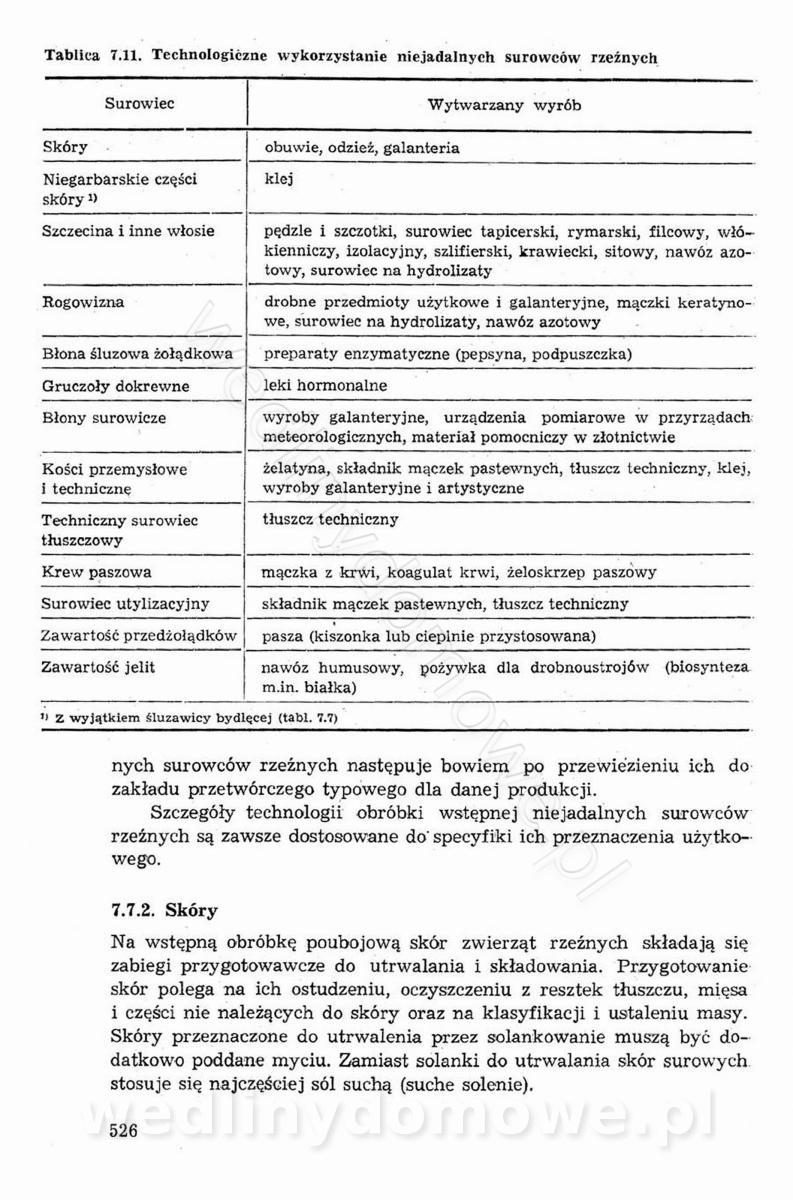 Tablica 7.11. Technologiczne wykorzystanie niejadalnych surowców rzeźnych

| Surowiec | Wytwarzany wyrób |
|---|---|
| Skóry | obuwie, odzież, galanteria |
| Niegarbarskie części skóry ¹⁾ | klej |
| Szczecina i inne włosie | pędzle i szczotki, surowiec tapicerski, rymarski, filcowy, włókienniczy, izolacyjny, szlifierski, krawiecki, sitowy, nawóz azotowy, surowiec na hydrolizaty |
| Rogowizna | drobne przedmioty użytkowe i galanteryjne, mączki keratynowe, surowiec na hydrolizaty, nawóz azotowy |
| Błona śluzowa żołądkowa | preparaty enzymatyczne (pepsyna, podpuszczka) |
| Gruczoły dokrewne | leki hormonalne |
| Błony surowicze | wyroby galanteryjne, urządzenia pomiarowe w przyrządach meteorologicznych, materiał pomocniczy w złotnictwie |
| Kości przemysłowe i techniczne | żelatyna, składnik mączek pastewnych, tłuszcz techniczny, klej, wyroby galanteryjne i artystyczne |
| Techniczny surowiec tłuszczowy | tłuszcz techniczny |
| Krew paszowa | mączka z krwi, koagulat krwi, żeloskrzep paszowy |
| Surowiec utylizacyjny | składnik mączek pastewnych, tłuszcz techniczny |
| Zawartość przedżołądków | pasza (kiszonka lub cieplnie przystosowana) |
| Zawartość jelit | nawóz humusowy, pożywka dla drobnoustrojów (biosynteza m.in. białka) |

¹⁾ Z wyjątkiem śluzawicy bydlęcej (tabl. 7.7)

nych surowców rzeźnych następuje bowiem po przewiezieniu ich do zakładu przetwórczego typowego dla danej produkcji.

Szczegóły technologii obróbki wstępnej niejadalnych surowców rzeźnych są zawsze dostosowane do specyfiki ich przeznaczenia użytkowego.

7.7.2. Skóry

Na wstępną obróbkę poubojową skór zwierząt rzeźnych składają się zabiegi przygotowawcze do utrwalania i składowania. Przygotowanie skór polega na ich ostudzeniu, oczyszczeniu z resztek tłuszczu, mięsa i części nie należących do skóry oraz na klasyfikacji i ustaleniu masy. Skóry przeznaczone do utrwalenia przez solankowanie muszą być dodatkowo poddane myciu. Zamiast solanki do utrwalania skór surowych stosuje się najczęściej sól suchą (suche solenie).

wedlinydomowe.pl

526